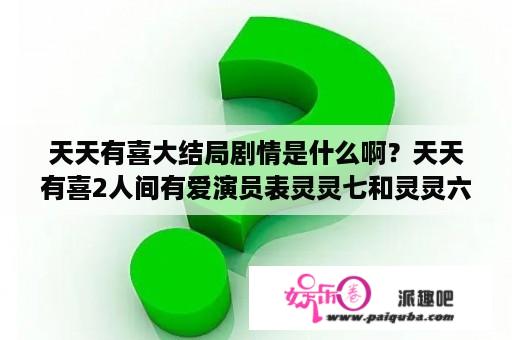 天天有喜大结局剧情是什么啊？天天有喜2人间有爱演员表灵灵七和灵灵六

娱乐圈

派趣吧

www.paiquba.com